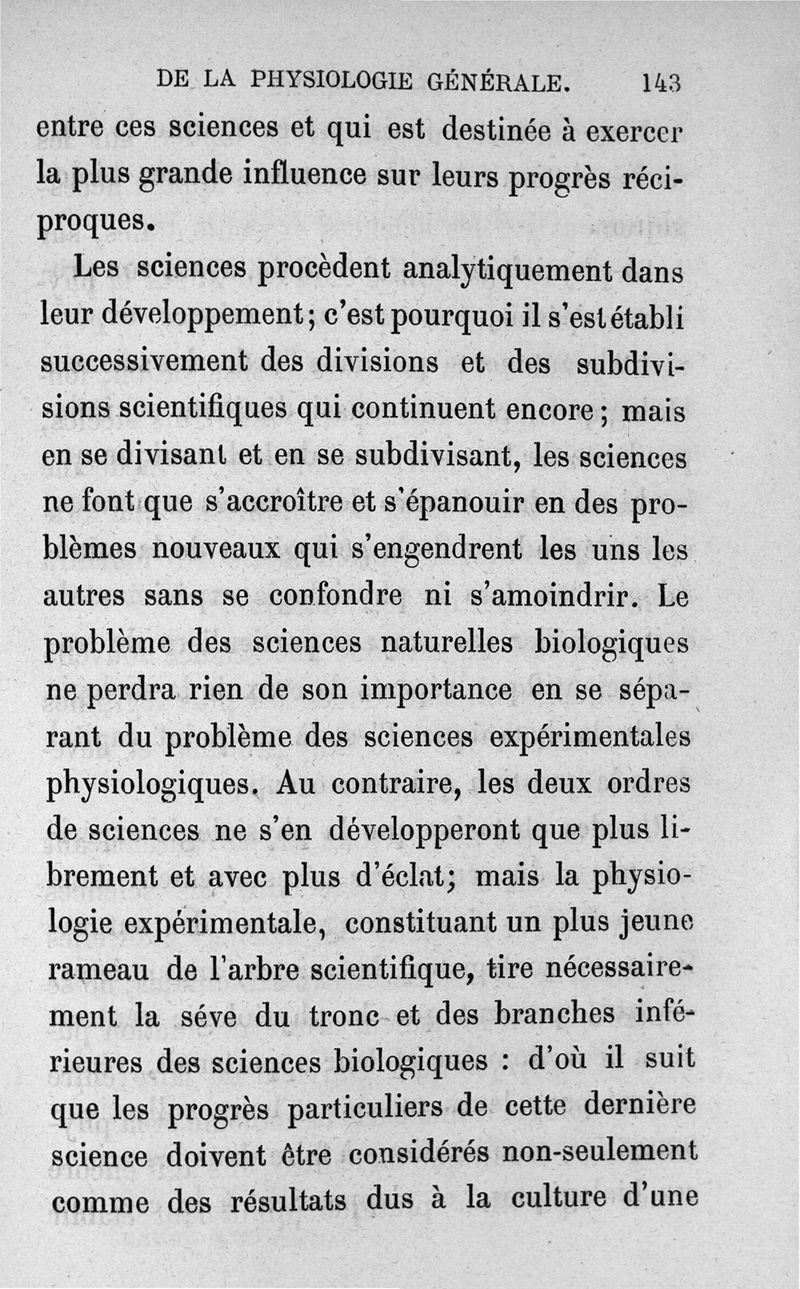 DE LA PHYSIOLOGIE GÉNÉRALE. 143

entre ces sciences et qui est destinée à exercer la plus grande influence sur leurs progrès réciproques.

Les sciences procèdent analytiquement dans leur développement; c'est pourquoi il s'est établi successivement des divisions et des subdivisions scientifiques qui continuent encore; mais en se divisant et en se subdivisant, les sciences ne font que s'accroître et s'épanouir en des problèmes nouveaux qui s'engendrent les uns les autres sans se confondre ni s'amoindrir. Le problème des sciences naturelles biologiques ne perdra rien de son importance en se séparant du problème des sciences expérimentales physiologiques. Au contraire, les deux ordres de sciences ne s'en développeront que plus librement et avec plus d'éclat; mais la physiologie expérimentale, constituant un plus jeune rameau de l'arbre scientifique, tire nécessairement la séve du tronc et des branches inférieures des sciences biologiques : d'où il suit que les progrès particuliers de cette dernière science doivent être considérés non-seulement comme des résultats dus à la culture d'une